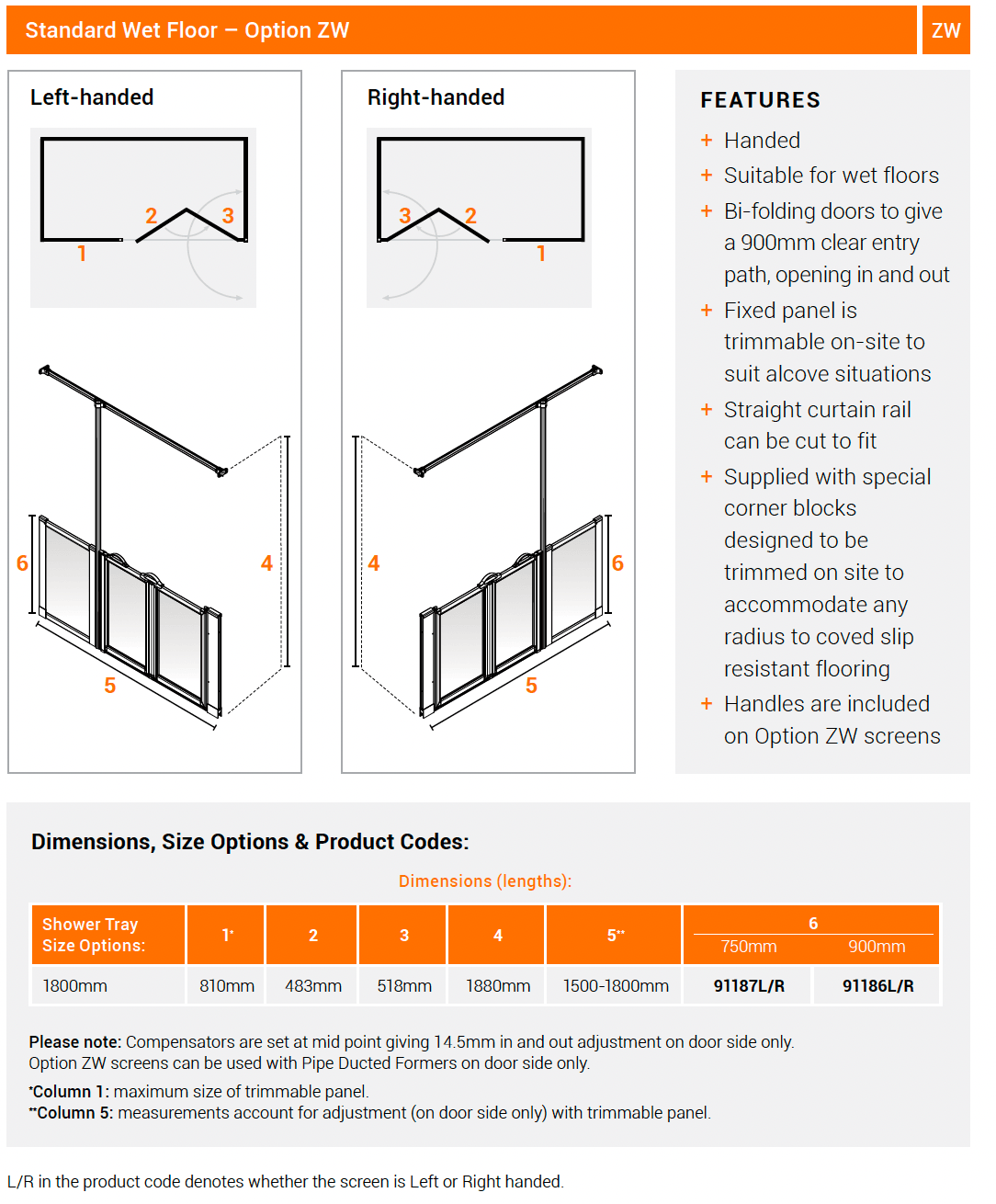 Standard Wet Floor – Option ZW

ZW

Left-handed

2 3 1

6 4 5

Right-handed

3 2 1

4 6 5

FEATURES

+ Handed
+ Suitable for wet floors
+ Bi-folding doors to give a 900mm clear entry path, opening in and out
+ Fixed panel is trimmable on-site to suit alcove situations
+ Straight curtain rail can be cut to fit
+ Supplied with special corner blocks designed to be trimmed on site to accommodate any radius to coved slip resistant flooring
+ Handles are included on Option ZW screens

Dimensions, Size Options & Product Codes:

Dimensions (lengths):

| Shower Tray Size Options: | 1* | 2 | 3 | 4 | 5** | 6 750mm | 6 900mm |
|---|---|---|---|---|---|---|---|
| 1800mm | 810mm | 483mm | 518mm | 1880mm | 1500-1800mm | 91187L/R | 91186L/R |

Please note: Compensators are set at mid point giving 14.5mm in and out adjustment on door side only. Option ZW screens can be used with Pipe Ducted Formers on door side only.

*Column 1: maximum size of trimmable panel.
**Column 5: measurements account for adjustment (on door side only) with trimmable panel.

L/R in the product code denotes whether the screen is Left or Right handed.